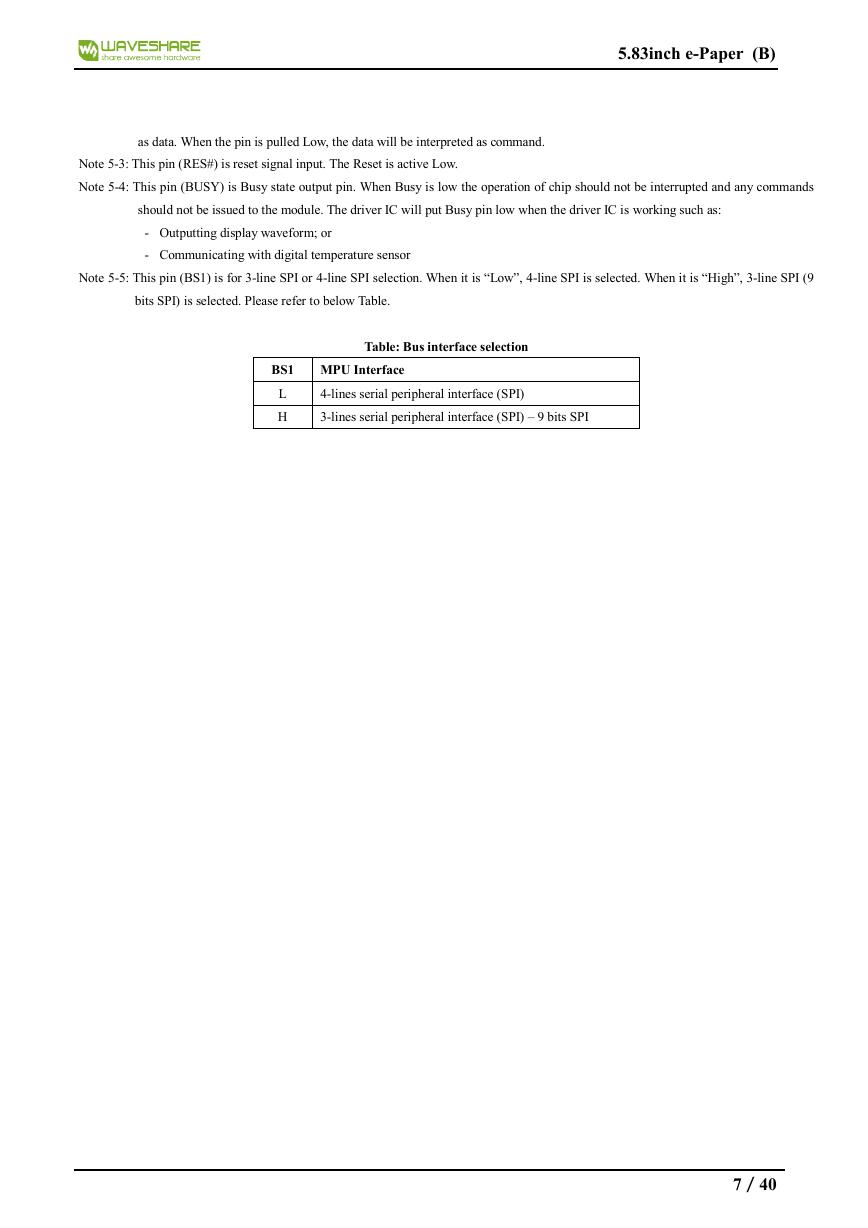 WAVESHARE
share awesome hardware

5.83inch e-Paper (B)

as data. When the pin is pulled Low, the data will be interpreted as command.

Note 5-3: This pin (RES#) is reset signal input. The Reset is active Low.

Note 5-4: This pin (BUSY) is Busy state output pin. When Busy is low the operation of chip should not be interrupted and any commands should not be issued to the module. The driver IC will put Busy pin low when the driver IC is working such as:

- Outputting display waveform; or
- Communicating with digital temperature sensor

Note 5-5: This pin (BS1) is for 3-line SPI or 4-line SPI selection. When it is “Low”, 4-line SPI is selected. When it is “High”, 3-line SPI (9 bits SPI) is selected. Please refer to below Table.

Table: Bus interface selection

| BS1 | MPU Interface |
|---|---|
| L | 4-lines serial peripheral interface (SPI) |
| H | 3-lines serial peripheral interface (SPI) – 9 bits SPI |

7 / 40